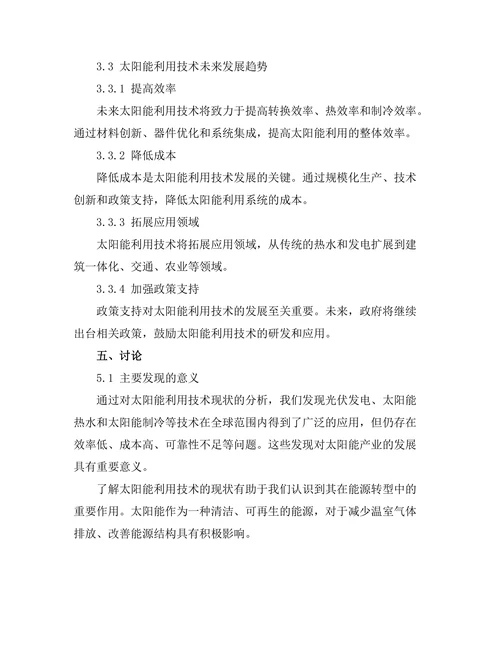 3.3 太阳能利用技术未来发展趋势

3.3.1 提高效率

未来太阳能利用技术将致力于提高转换效率、热效率和制冷效率。通过材料创新、器件优化和系统集成，提高太阳能利用的整体效率。

3.3.2 降低成本

降低成本是太阳能利用技术发展的关键。通过规模化生产、技术创新和政策支持，降低太阳能利用系统的成本。

3.3.3 拓展应用领域

太阳能利用技术将拓展应用领域，从传统的热水和发电扩展到建筑一体化、交通、农业等领域。

3.3.4 加强政策支持

政策支持对太阳能利用技术的发展至关重要。未来，政府将继续出台相关政策，鼓励太阳能利用技术的研发和应用。

五、讨论

5.1 主要发现的意义

通过对太阳能利用技术现状的分析，我们发现光伏发电、太阳能热水和太阳能制冷等技术在全球范围内得到了广泛的应用，但仍存在效率低、成本高、可靠性不足等问题。这些发现对太阳能产业的发展具有重要意义。

了解太阳能利用技术的现状有助于我们认识到其在能源转型中的重要作用。太阳能作为一种清洁、可再生的能源，对于减少温室气体排放、改善能源结构具有积极影响。